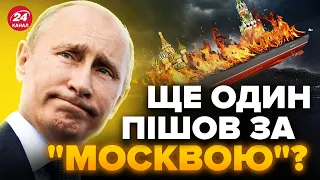 24 КАНАЛ

ЩЕ ОДИН ПІШОВ ЗА "МОСКВОЮ"?